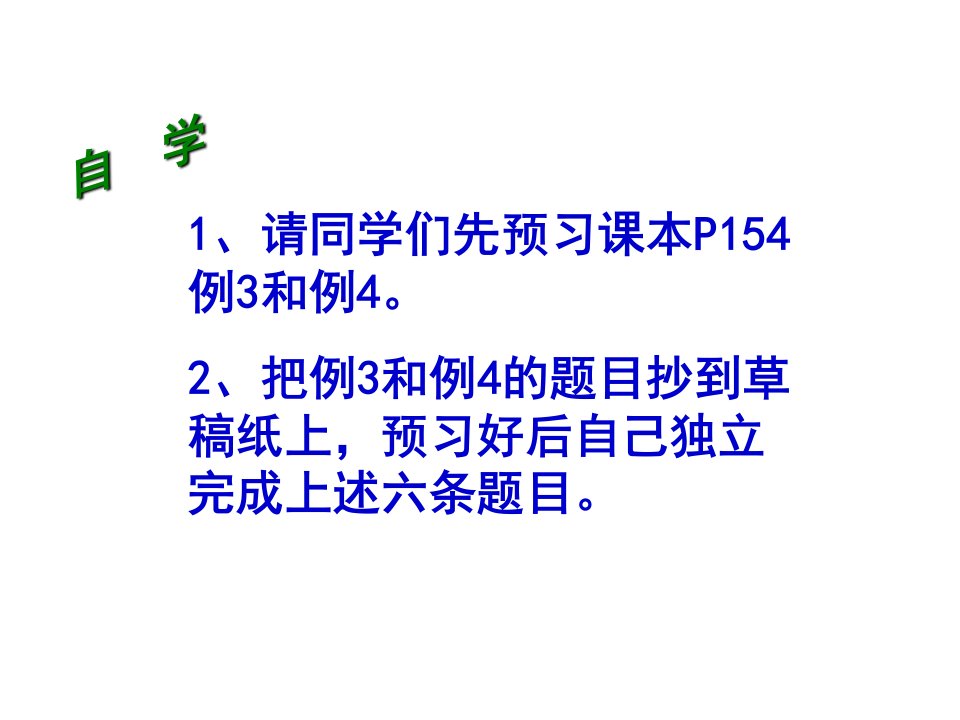 自 学

1、请同学们先预习课本P154例3和例4。

2、把例3和例4的题目抄到草稿纸上，预习好后自己独立完成上述六条题目。